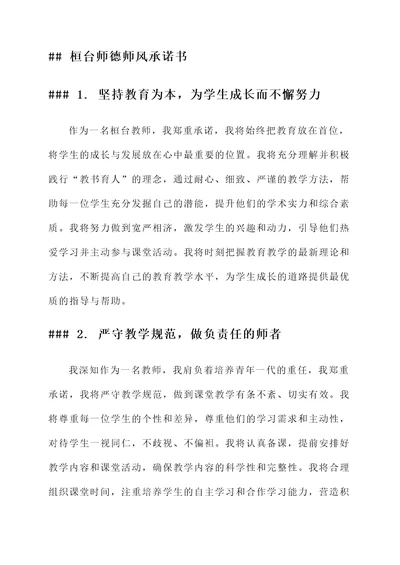 ## 桓台师德师风承诺书

### 1. 坚持教育为本，为学生成长而不懈努力

作为一名桓台教师，我郑重承诺，我将始终把教育放在首位，将学生的成长与发展放在心中最重要的位置。我将充分理解并积极践行“教书育人”的理念，通过耐心、细致、严谨的教学方法，帮助每一位学生充分发掘自己的潜能，提升他们的学术实力和综合素质。我将努力做到宽严相济，激发学生的兴趣和动力，引导他们热爱学习并主动参与课堂活动。我将时刻把握教育教学的最新理论和方法，不断提高自己的教育教学水平，为学生成长的道路提供最优质的指导与帮助。

### 2. 严守教学规范，做负责任的师者

我深知作为一名教师，我肩负着培养青年一代的重任，我郑重承诺，我将严守教学规范，做到课堂教学有条不紊、切实有效。我将尊重每一位学生的个性和差异，尊重他们的学习需求和主动性，对待学生一视同仁，不歧视、不偏袒。我将认真备课，提前安排好教学内容和课堂活动，确保教学内容的科学性和完整性。我将合理组织课堂时间，注重培养学生的自主学习和合作学习能力，营造积